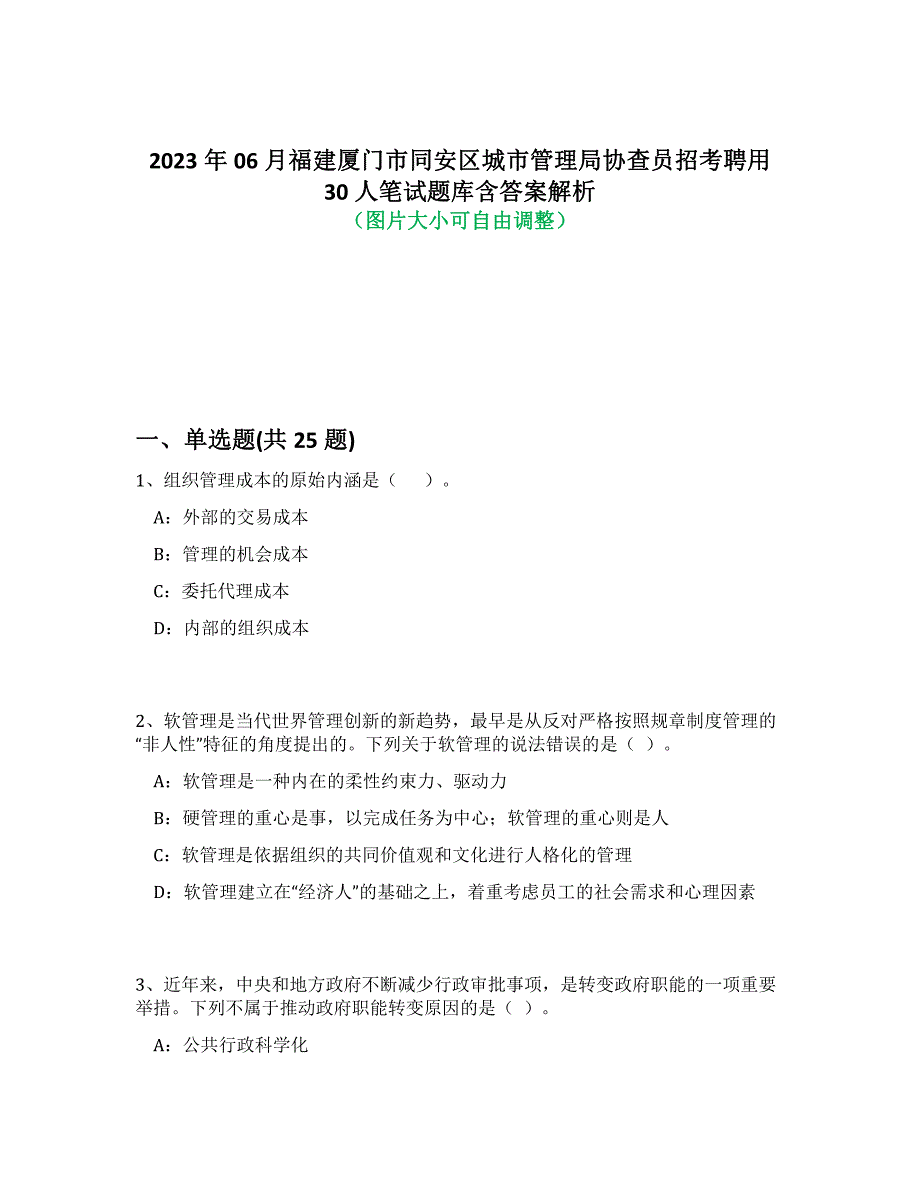 2023 年 06 月福建厦门市同安区城市管理局协查员招考聘用 30 人笔试题库含答案解析
（图片大小可自由调整）

一、单选题(共 25 题)

1、组织管理成本的原始内涵是（　）。

A：外部的交易成本

B：管理的机会成本

C：委托代理成本

D：内部的组织成本

2、软管理是当代世界管理创新的新趋势，最早是从反对严格按照规章制度管理的“非人性”特征的角度提出的。下列关于软管理的说法错误的是（ ）。

A：软管理是一种内在的柔性约束力、驱动力

B：硬管理的重心是事，以完成任务为中心；软管理的重心则是人

C：软管理是依据组织的共同价值观和文化进行人格化的管理

D：软管理建立在“经济人”的基础之上，着重考虑员工的社会需求和心理因素

3、近年来，中央和地方政府不断减少行政审批事项，是转变政府职能的一项重要举措。下列不属于推动政府职能转变原因的是（ ）。

A：公共行政科学化